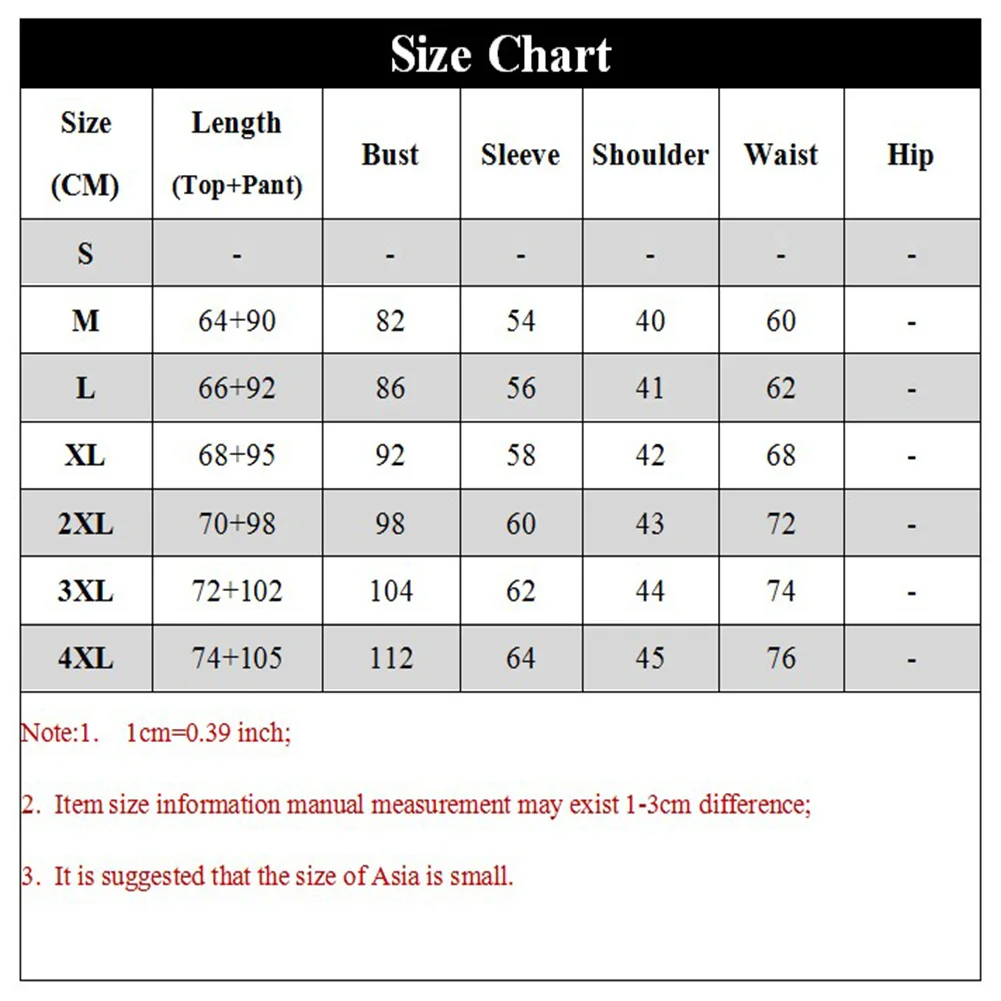 Size Chart

| Size (CM) | Length (Top+Pant) | Bust | Sleeve | Shoulder | Waist | Hip |
|---|---|---|---|---|---|---|
| S | - | - | - | - | - | - |
| M | 64+90 | 82 | 54 | 40 | 60 | - |
| L | 66+92 | 86 | 56 | 41 | 62 | - |
| XL | 68+95 | 92 | 58 | 42 | 68 | - |
| 2XL | 70+98 | 98 | 60 | 43 | 72 | - |
| 3XL | 72+102 | 104 | 62 | 44 | 74 | - |
| 4XL | 74+105 | 112 | 64 | 45 | 76 | - |

Note:1. 1cm=0.39 inch;

2. Item size information manual measurement may exist 1-3cm difference;

3. It is suggested that the size of Asia is small.